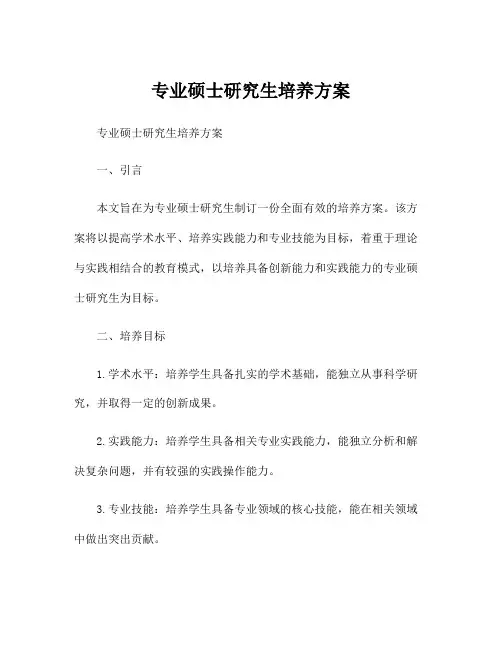 专业硕士研究生培养方案

专业硕士研究生培养方案

一、引言

本文旨在为专业硕士研究生制订一份全面有效的培养方案。该方案将以提高学术水平、培养实践能力和专业技能为目标，着重于理论与实践相结合的教育模式，以培养具备创新能力和实践能力的专业硕士研究生为目标。

二、培养目标

1. 学术水平：培养学生具备扎实的学术基础，能独立从事科学研究，并取得一定的创新成果。

2. 实践能力：培养学生具备相关专业实践能力，能独立分析和解决复杂问题，并有较强的实践操作能力。

3. 专业技能：培养学生具备专业领域的核心技能，能在相关领域中做出突出贡献。